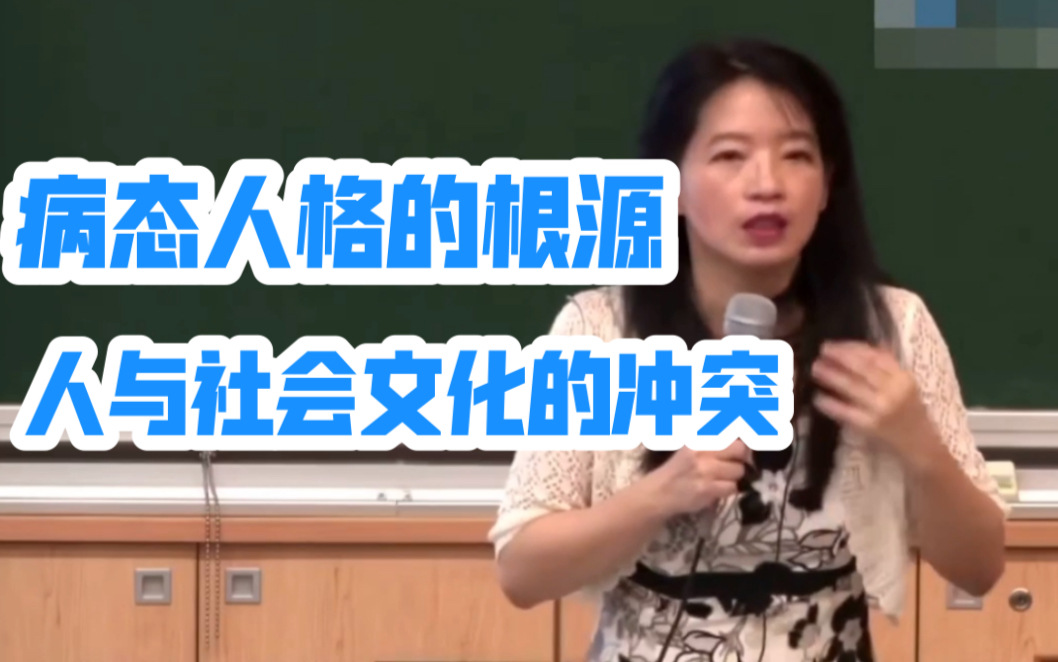 病态人格的根源
人与社会文化的冲突